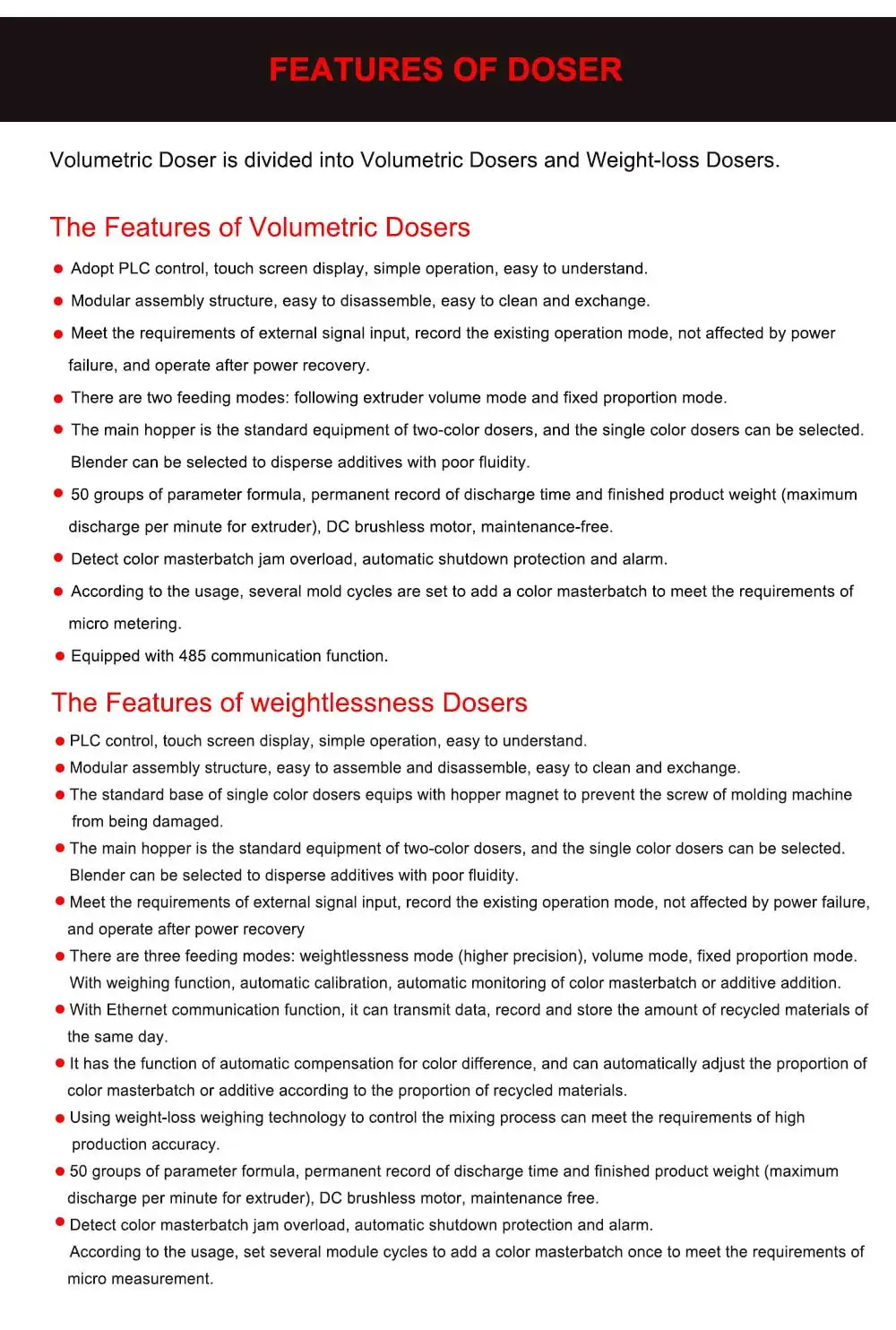 FEATURES OF DOSER

Volumetric Doser is divided into Volumetric Dosers and Weight-loss Dosers.

The Features of Volumetric Dosers

● Adopt PLC control, touch screen display, simple operation, easy to understand.

● Modular assembly structure, easy to disassemble, easy to clean and exchange.

● Meet the requirements of external signal input, record the existing operation mode, not affected by power failure, and operate after power recovery.

● There are two feeding modes: following extruder volume mode and fixed proportion mode.

● The main hopper is the standard equipment of two-color dosers, and the single color dosers can be selected. Blender can be selected to disperse additives with poor fluidity.

● 50 groups of parameter formula, permanent record of discharge time and finished product weight (maximum discharge per minute for extruder), DC brushless motor, maintenance-free.

● Detect color masterbatch jam overload, automatic shutdown protection and alarm.

● According to the usage, several mold cycles are set to add a color masterbatch to meet the requirements of micro metering.

● Equipped with 485 communication function.

The Features of weightlessness Dosers

● PLC control, touch screen display, simple operation, easy to understand.

● Modular assembly structure, easy to assemble and disassemble, easy to clean and exchange.

● The standard base of single color dosers equips with hopper magnet to prevent the screw of molding machine from being damaged.

● The main hopper is the standard equipment of two-color dosers, and the single color dosers can be selected. Blender can be selected to disperse additives with poor fluidity.

● Meet the requirements of external signal input, record the existing operation mode, not affected by power failure, and operate after power recovery

● There are three feeding modes: weightlessness mode (higher precision), volume mode, fixed proportion mode. With weighing function, automatic calibration, automatic monitoring of color masterbatch or additive addition.

● With Ethernet communication function, it can transmit data, record and store the amount of recycled materials of the same day.

● It has the function of automatic compensation for color difference, and can automatically adjust the proportion of color masterbatch or additive according to the proportion of recycled materials.

● Using weight-loss weighing technology to control the mixing process can meet the requirements of high production accuracy.

● 50 groups of parameter formula, permanent record of discharge time and finished product weight (maximum discharge per minute for extruder), DC brushless motor, maintenance free.

● Detect color masterbatch jam overload, automatic shutdown protection and alarm.
According to the usage, set several module cycles to add a color masterbatch once to meet the requirements of micro measurement.